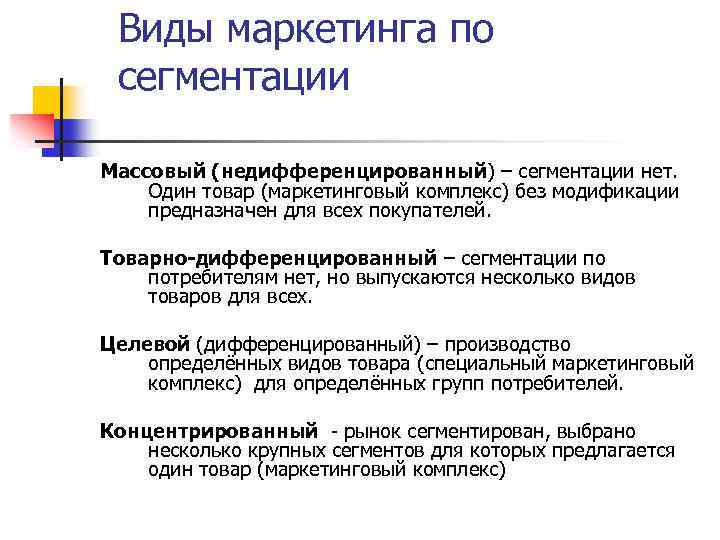 Виды маркетинга по сегментации

Массовый (недифференцированный) – сегментации нет. Один товар (маркетинговый комплекс) без модификации предназначен для всех покупателей.

Товарно-дифференцированный – сегментации по потребителям нет, но выпускаются несколько видов товаров для всех.

Целевой (дифференцированный) – производство определённых видов товара (специальный маркетинговый комплекс) для определённых групп потребителей.

Концентрированный - рынок сегментирован, выбрано несколько крупных сегментов для которых предлагается один товар (маркетинговый комплекс)